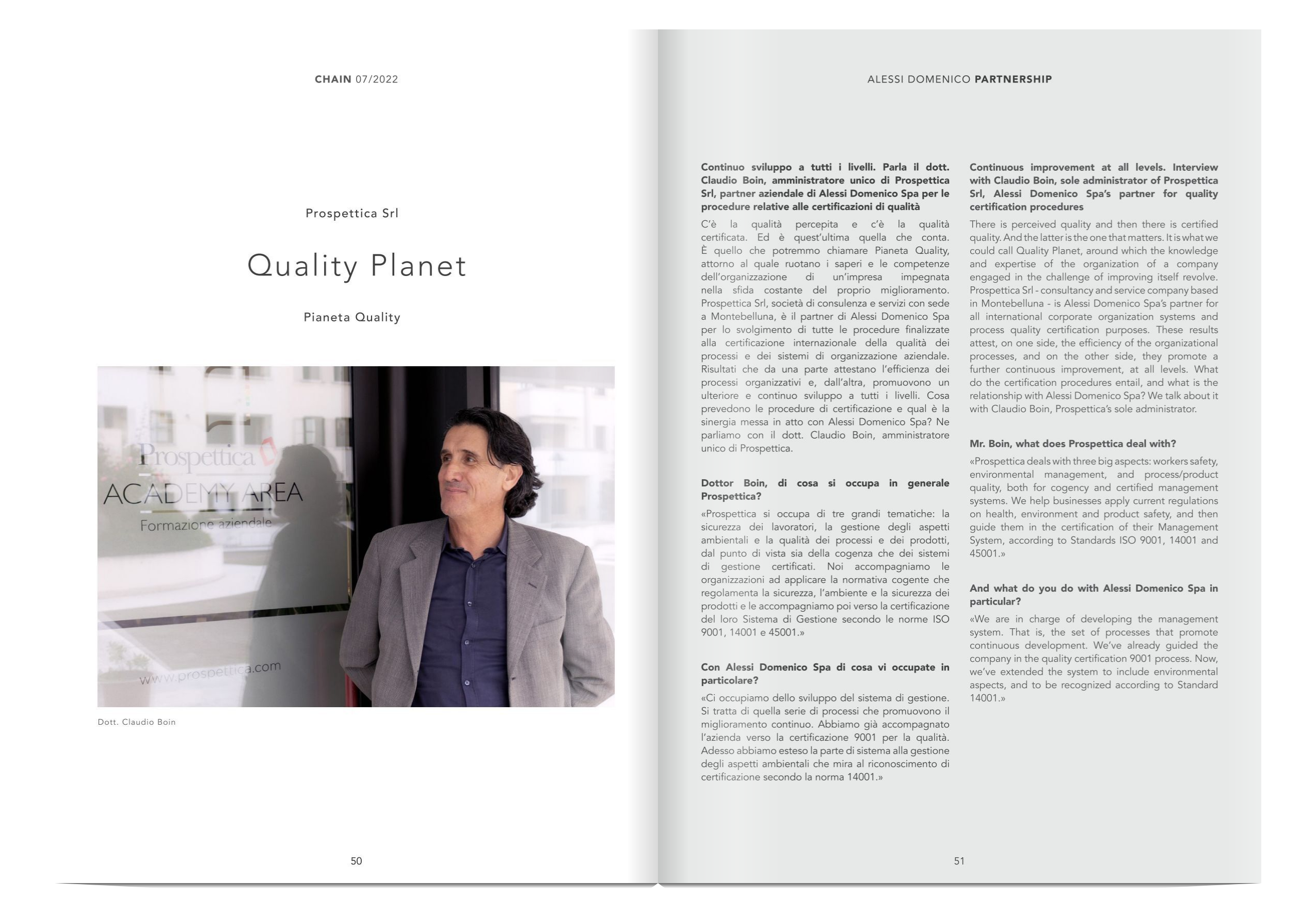 CHAIN 07/2022

Prospettica Srl

Quality Planet

Pianeta Quality

Prospettica

ACADEMY AREA

Formazione aziendale

www.prospettica.com

Dott. Claudio Boin

50

ALESSI DOMENICO PARTNERSHIP

Continuo sviluppo a tutti i livelli. Parla il dott. Claudio Boin, amministratore unico di Prospettica Srl, partner aziendale di Alessi Domenico Spa per le procedure relative alle certificazioni di qualità

C'è la qualità percepita e c'è la qualità certificata. Ed è quest'ultima quella che conta. È quello che potremmo chiamare Pianeta Quality, attorno al quale ruotano i saperi e le competenze dell'organizzazione di un'impresa impegnata nella sfida costante del proprio miglioramento. Prospettica Srl, società di consulenza e servizi con sede a Montebelluna, è il partner di Alessi Domenico Spa per lo svolgimento di tutte le procedure finalizzate alla certificazione internazionale della qualità dei processi e dei sistemi di organizzazione aziendale. Risultati che da una parte attestano l'efficienza dei processi organizzativi e, dall'altra, promuovono un ulteriore e continuo sviluppo a tutti i livelli. Cosa prevedono le procedure di certificazione e qual è la sinergia messa in atto con Alessi Domenico Spa? Ne parliamo con il dott. Claudio Boin, amministratore unico di Prospettica.

Dottor Boin, di cosa si occupa in generale Prospettica?

«Prospettica si occupa di tre grandi tematiche: la sicurezza dei lavoratori, la gestione degli aspetti ambientali e la qualità dei processi e dei prodotti, dal punto di vista sia della cogenza che dei sistemi di gestione certificati. Noi accompagniamo le organizzazioni ad applicare la normativa cogente che regolamenta la sicurezza, l'ambiente e la sicurezza dei prodotti e le accompagniamo poi verso la certificazione del loro Sistema di Gestione secondo le norme ISO 9001, 14001 e 45001.»

Con Alessi Domenico Spa di cosa vi occupate in particolare?

«Ci occupiamo dello sviluppo del sistema di gestione. Si tratta di quella serie di processi che promuovono il miglioramento continuo. Abbiamo già accompagnato l'azienda verso la certificazione 9001 per la qualità. Adesso abbiamo esteso la parte di sistema alla gestione degli aspetti ambientali che mira al riconoscimento di certificazione secondo la norma 14001.»

Continuous improvement at all levels. Interview with Claudio Boin, sole administrator of Prospettica Srl, Alessi Domenico Spa's partner for quality certification procedures

There is perceived quality and then there is certified quality. And the latter is the one that matters. It is what we could call Quality Planet, around which the knowledge and expertise of the organization of a company engaged in the challenge of improving itself revolve. Prospettica Srl - consultancy and service company based in Montebelluna - is Alessi Domenico Spa's partner for all international corporate organization systems and process quality certification purposes. These results attest, on one side, the efficiency of the organizational processes, and on the other side, they promote a further continuous improvement, at all levels. What do the certification procedures entail, and what is the relationship with Alessi Domenico Spa? We talk about it with Claudio Boin, Prospettica's sole administrator.

Mr. Boin, what does Prospettica deal with?

«Prospettica deals with three big aspects: workers safety, environmental management, and process/product quality, both for cogency and certified management systems. We help businesses apply current regulations on health, environment and product safety, and then guide them in the certification of their Management System, according to Standards ISO 9001, 14001 and 45001.»

And what do you do with Alessi Domenico Spa in particular?

«We are in charge of developing the management system. That is, the set of processes that promote continuous development. We've already guided the company in the quality certification 9001 process. Now, we've extended the system to include environmental aspects, and to be recognized according to Standard 14001.»

51